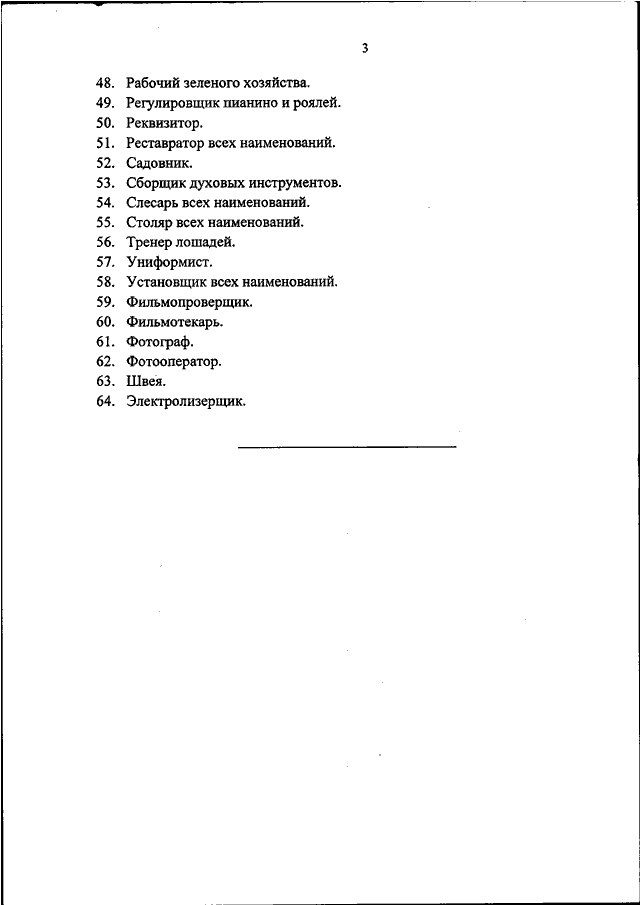 3

48. Рабочий зеленого хозяйства.
49. Регулировщик пианино и роялей.
50. Реквизитор.
51. Реставратор всех наименований.
52. Садовник.
53. Сборщик духовых инструментов.
54. Слесарь всех наименований.
55. Столяр всех наименований.
56. Тренер лошадей.
57. Униформист.
58. Установщик всех наименований.
59. Фильмопроверщик.
60. Фильмотекарь.
61. Фотограф.
62. Фотооператор.
63. Швея.
64. Электролизерщик.